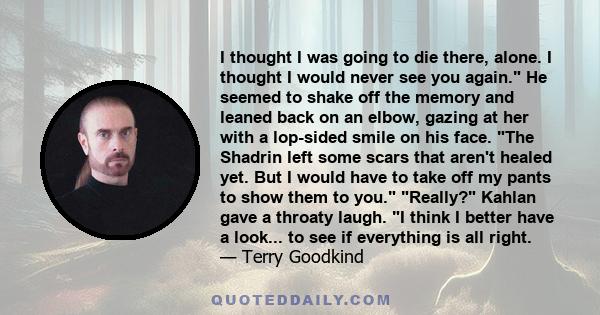 I thought I was going to die there, alone. I thought I would never see you again." He seemed to shake off the memory and leaned back on an elbow, gazing at her with a lop-sided smile on his face. "The Shadrin left some scars that aren't healed yet. But I would have to take off my pants to show them to you." "Really?" Kahlan gave a throaty laugh. "I think I better have a look... to see if everything is all right.
— Terry Goodkind

QUOTEDDAILY.COM